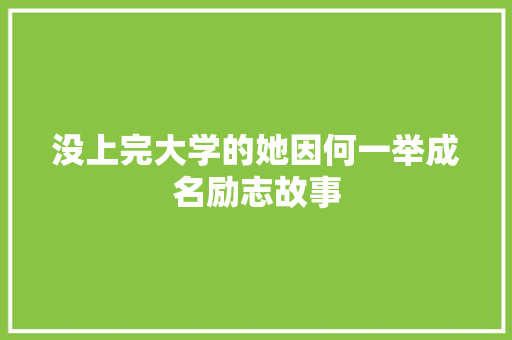 没上完大学的她因何一举成名励志故事